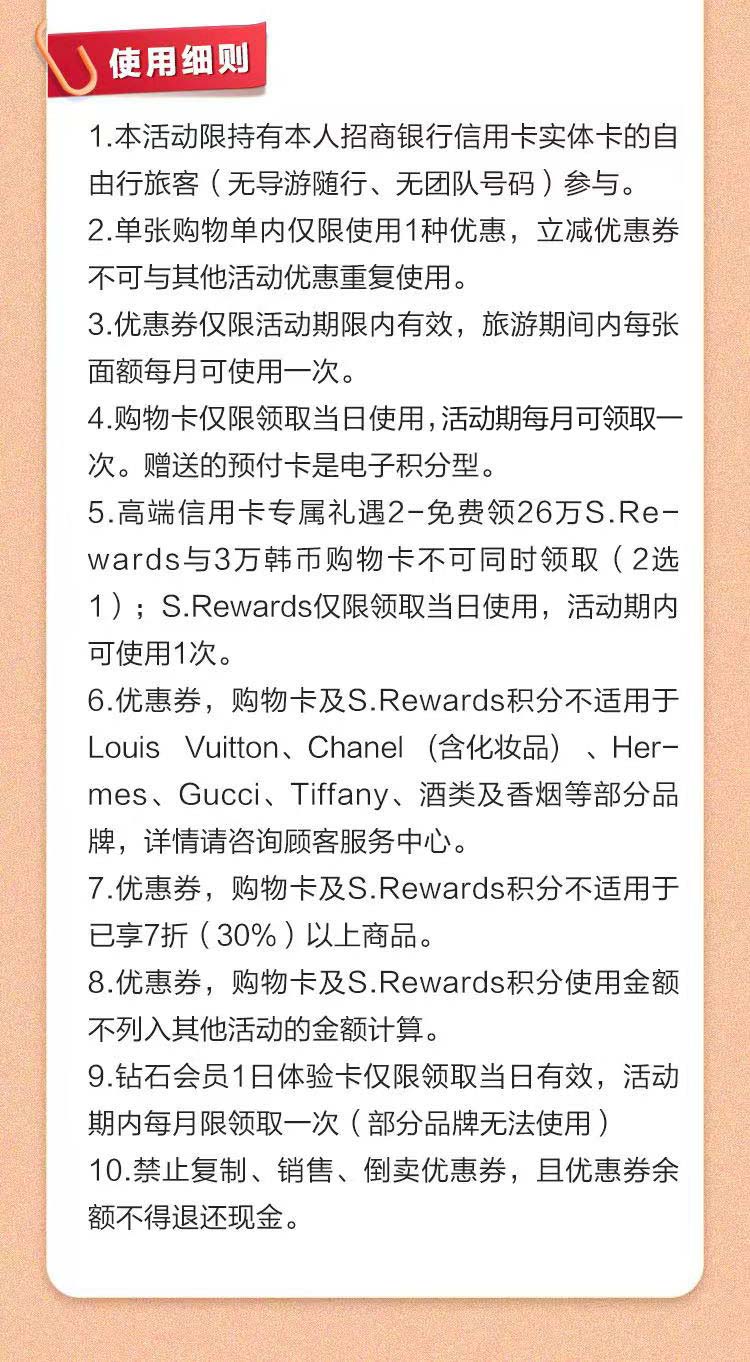 使用细则

1.本活动限持有本人招商银行信用卡实体卡的自由行旅客（无导游随行、无团队号码）参与。

2.单张购物单内仅限使用1种优惠，立减优惠券不可与其他活动优惠重复使用。

3.优惠券仅限活动期限内有效，旅游期间内每张面额每月可使用一次。

4.购物卡仅限领取当日使用,活动期每月可领取一次。赠送的预付卡是电子积分型。

5.高端信用卡专属礼遇2-免费领26万S.Rewards与3万韩币购物卡不可同时领取（2选1）；S.Rewards仅限领取当日使用，活动期内可使用1次。

6.优惠券，购物卡及S.Rewards积分不适用于Louis Vuitton、Chanel（含化妆品）、Hermes、Gucci、Tiffany、酒类及香烟等部分品牌，详情请咨询顾客服务中心。

7.优惠券，购物卡及S.Rewards积分不适用于已享7折（30%）以上商品。

8.优惠券，购物卡及S.Rewards积分使用金额不列入其他活动的金额计算。

9.钻石会员1日体验卡仅限领取当日有效，活动期内每月限领取一次（部分品牌无法使用）

10.禁止复制、销售、倒卖优惠券，且优惠券余额不得退还现金。